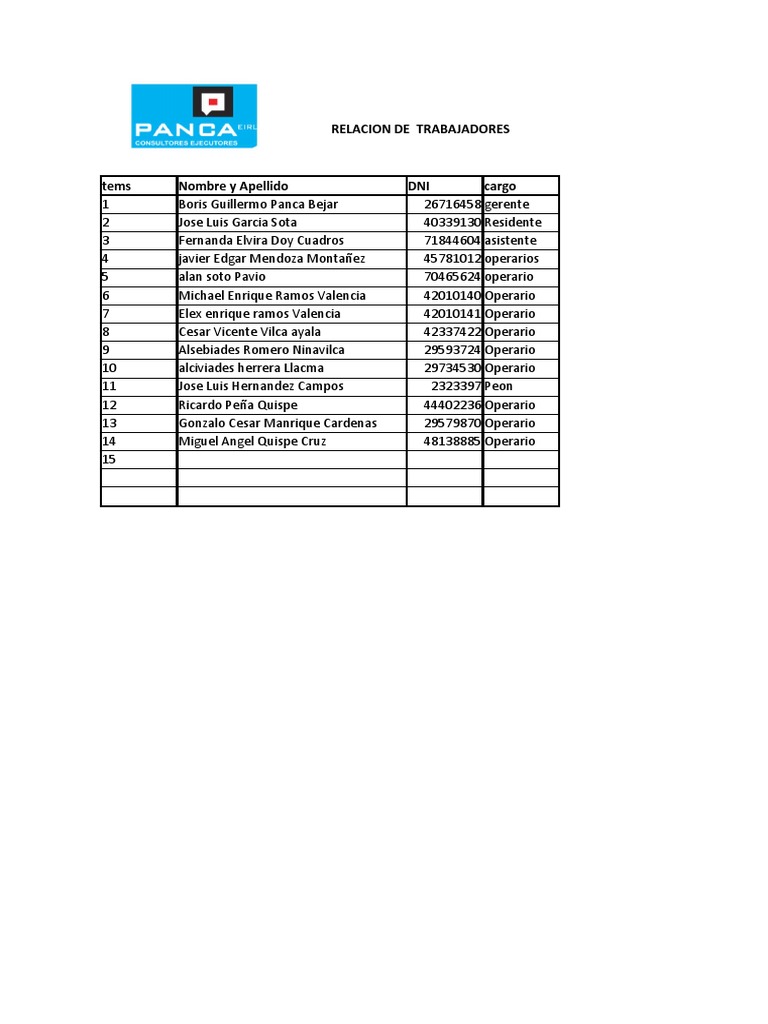 PANCA EIRL
CONSULTORES EJECUTORES

RELACION DE TRABAJADORES

| tems | Nombre y Apellido | DNI | cargo |
|---|---|---|---|
| 1 | Boris Guillermo Panca Bejar | 26716458 | gerente |
| 2 | Jose Luis Garcia Sota | 40339130 | Residente |
| 3 | Fernanda Elvira Doy Cuadros | 71844604 | asistente |
| 4 | javier Edgar Mendoza Montañez | 45781012 | operarios |
| 5 | alan soto Pavio | 70465624 | operario |
| 6 | Michael Enrique Ramos Valencia | 42010140 | Operario |
| 7 | Elex enrique ramos Valencia | 42010141 | Operario |
| 8 | Cesar Vicente Vilca ayala | 42337422 | Operario |
| 9 | Alsebiades Romero Ninavilca | 29593724 | Operario |
| 10 | alciviades herrera Llacma | 29734530 | Operario |
| 11 | Jose Luis Hernandez Campos | 2323397 | Peon |
| 12 | Ricardo Peña Quispe | 44402236 | Operario |
| 13 | Gonzalo Cesar Manrique Cardenas | 29579870 | Operario |
| 14 | Miguel Angel Quispe Cruz | 48138885 | Operario |
| 15 | | | |
| | | | |
| | | | |